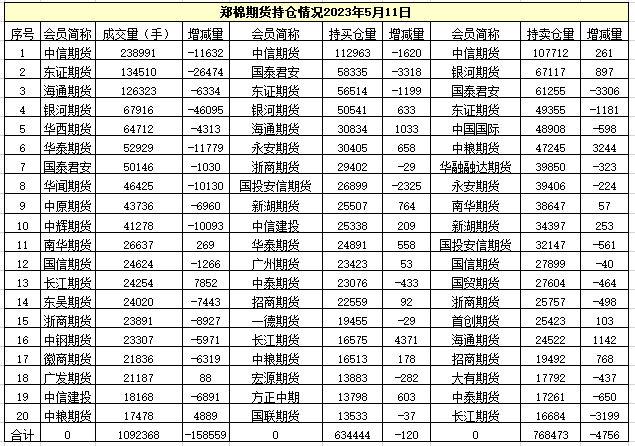 郑棉期货持仓情况2023年5月11日

| 序号 | 会员简称 | 成交量（手） | 增减量 | 会员简称 | 持买仓量 | 增减量 | 会员简称 | 持卖仓量 | 增减量 |
|---|---|---|---|---|---|---|---|---|---|
| 1 | 中信期货 | 238991 | -11632 | 中信期货 | 112963 | -1620 | 中信期货 | 107712 | 261 |
| 2 | 东证期货 | 134510 | -26474 | 国泰君安 | 58335 | -3318 | 银河期货 | 67117 | 897 |
| 3 | 海通期货 | 126323 | -6334 | 东证期货 | 56514 | -1199 | 国泰君安 | 61255 | -3306 |
| 4 | 银河期货 | 67916 | -46095 | 银河期货 | 50541 | 633 | 东证期货 | 49355 | -1181 |
| 5 | 华西期货 | 64712 | -4313 | 海通期货 | 30834 | 1033 | 中国国际 | 48908 | -598 |
| 6 | 华泰期货 | 52929 | -11779 | 永安期货 | 30405 | 658 | 中粮期货 | 47245 | 3244 |
| 7 | 国泰君安 | 50146 | -1030 | 浙商期货 | 29402 | -29 | 华融融达期货 | 39850 | -323 |
| 8 | 华闻期货 | 46425 | -10130 | 国投安信期货 | 26899 | -2325 | 永安期货 | 39406 | -224 |
| 9 | 中原期货 | 43736 | -6960 | 新湖期货 | 25507 | 764 | 南华期货 | 38647 | 57 |
| 10 | 中辉期货 | 41278 | -10093 | 中信建投 | 25338 | 209 | 新湖期货 | 34397 | 253 |
| 11 | 南华期货 | 26637 | 269 | 华泰期货 | 24891 | 558 | 国投安信期货 | 32147 | -561 |
| 12 | 国信期货 | 24624 | -1266 | 广州期货 | 23423 | 53 | 国信期货 | 27899 | -40 |
| 13 | 长江期货 | 24254 | 7852 | 中泰期货 | 23076 | -433 | 国贸期货 | 27604 | -464 |
| 14 | 东吴期货 | 24020 | -7443 | 招商期货 | 22559 | 92 | 浙商期货 | 25757 | -498 |
| 15 | 浙商期货 | 23891 | -8927 | 一德期货 | 19455 | -29 | 首创期货 | 25423 | 103 |
| 16 | 中钢期货 | 23307 | -5971 | 长江期货 | 16575 | 4371 | 海通期货 | 24522 | 1142 |
| 17 | 徽商期货 | 21836 | -6319 | 中粮期货 | 16513 | 178 | 招商期货 | 19492 | 768 |
| 18 | 广发期货 | 21187 | 88 | 宏源期货 | 13883 | -282 | 大有期货 | 17792 | -437 |
| 19 | 中信建投 | 18168 | -6891 | 方正中期 | 13798 | 603 | 中泰期货 | 17261 | -650 |
| 20 | 中粮期货 | 17478 | 4889 | 国联期货 | 13533 | -37 | 长江期货 | 16684 | -3199 |
| 合计 | 0 | 1092368 | -158559 | 0 | 634444 | -120 | 0 | 768473 | -4756 |